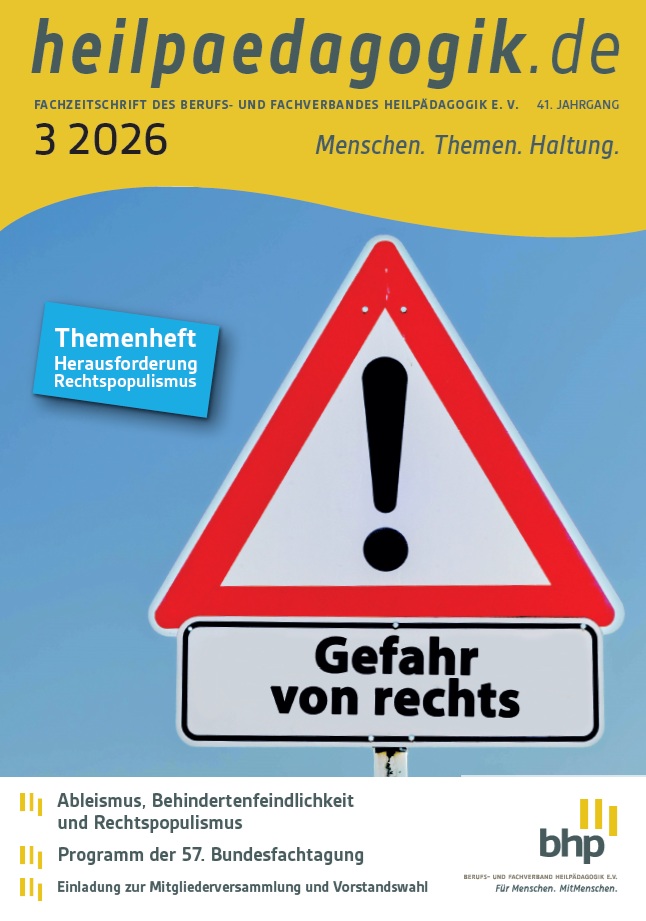 heilpaedagogik.de

FACHZEITSCHRIFT DES BERUFS- UND FACHVERBANDES HEILPÄDAGOGIK E. V. 41. JAHRGANG

3 2026

Menschen. Themen. Haltung.

Themenheft
Herausforderung
Rechtspopulismus

Gefahr
von rechts

Ableismus, Behindertenfeindlichkeit und Rechtspopulismus

Programm der 57. Bundesfachtagung

Einladung zur Mitgliederversammlung und Vorstandswahl

bhp
BERUFS- UND FACHVERBAND HEILPÄDAGOGIK E.V.
Für Menschen. MitMenschen.